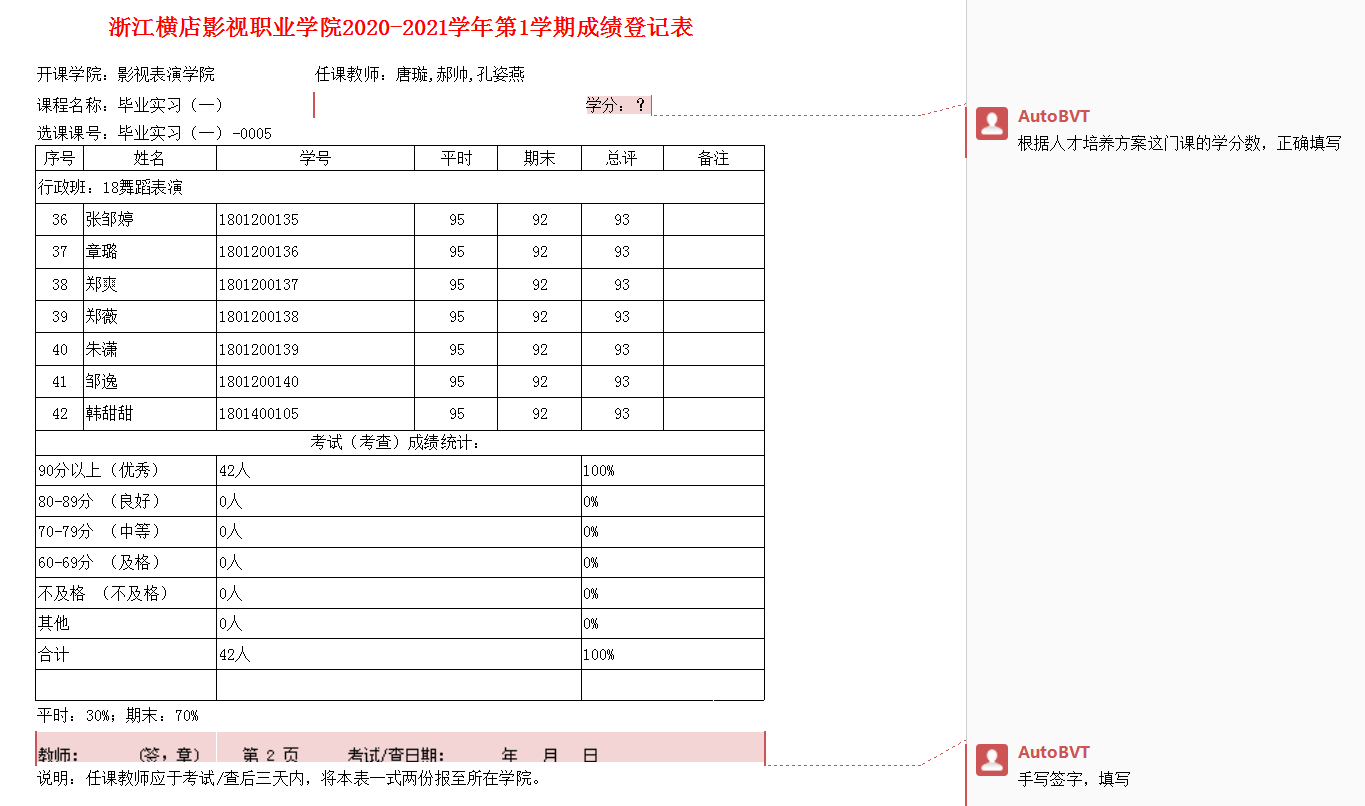 浙江横店影视职业学院2020-2021学年第1学期成绩登记表

开课学院：影视表演学院　　任课教师：唐璇,郝帅,孔姿燕

课程名称：毕业实习（一）　　学分：？

选课课号：毕业实习（一）-0005

| 序号 | 姓名 | 学号 | 平时 | 期末 | 总评 | 备注 |
|---|---|---|---|---|---|---|
| 行政班：18舞蹈表演 | | | | | | |
| 36 | 张邹婷 | 1801200135 | 95 | 92 | 93 | |
| 37 | 章璐 | 1801200136 | 95 | 92 | 93 | |
| 38 | 郑爽 | 1801200137 | 95 | 92 | 93 | |
| 39 | 郑薇 | 1801200138 | 95 | 92 | 93 | |
| 40 | 朱潇 | 1801200139 | 95 | 92 | 93 | |
| 41 | 邹逸 | 1801200140 | 95 | 92 | 93 | |
| 42 | 韩甜甜 | 1801400105 | 95 | 92 | 93 | |

考试（考查）成绩统计：

| | | |
|---|---|---|
| 90分以上（优秀） | 42人 | 100% |
| 80-89分 （良好） | 0人 | 0% |
| 70-79分 （中等） | 0人 | 0% |
| 60-69分 （及格） | 0人 | 0% |
| 不及格 （不及格） | 0人 | 0% |
| 其他 | 0人 | 0% |
| 合计 | 42人 | 100% |
| | | |

平时：30%；期末：70%

教师：　　（签，章）　第 2 页　　考试/查日期：　　年　月　日

说明：任课教师应于考试/查后三天内，将本表一式两份报至所在学院。

AutoBVT
根据人才培养方案这门课的学分数，正确填写

AutoBVT
手写签字，填写